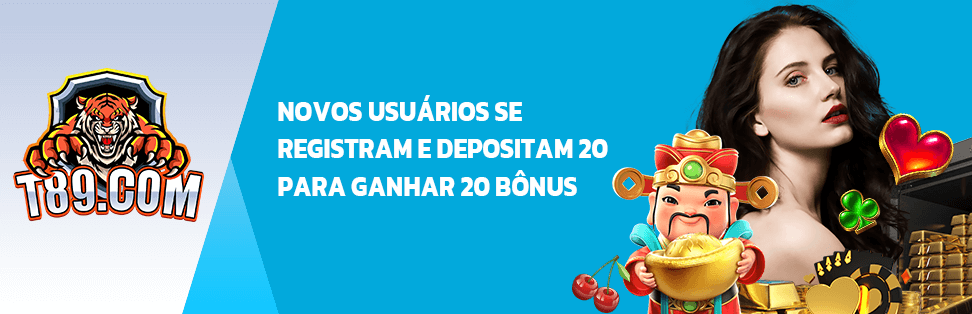 T89.COM

NOVOS USUÁRIOS SE REGISTRAM E DEPOSITAM 20 PARA GANHAR 20 BÔNUS